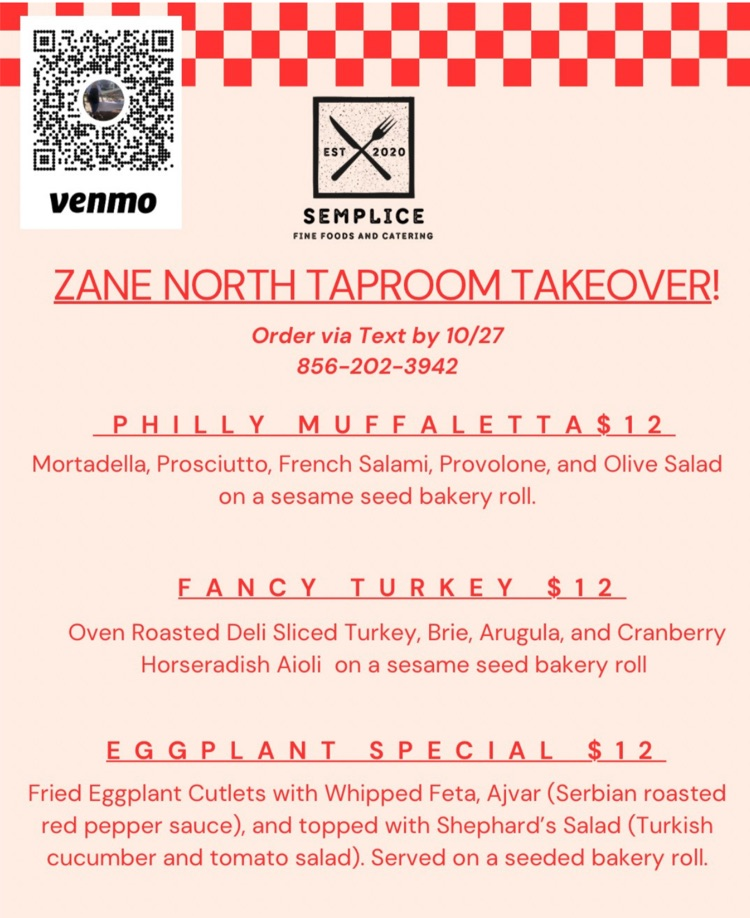 venmo

EST 2020

SEMPLICE
FINE FOODS AND CATERING

ZANE NORTH TAPROOM TAKEOVER!

Order via Text by 10/27
856-202-3942

PHILLY MUFFALETTA $12

Mortadella, Prosciutto, French Salami, Provolone, and Olive Salad on a sesame seed bakery roll.

FANCY TURKEY $12

Oven Roasted Deli Sliced Turkey, Brie, Arugula, and Cranberry Horseradish Aioli on a sesame seed bakery roll

EGGPLANT SPECIAL $12

Fried Eggplant Cutlets with Whipped Feta, Ajvar (Serbian roasted red pepper sauce), and topped with Shephard's Salad (Turkish cucumber and tomato salad). Served on a seeded bakery roll.